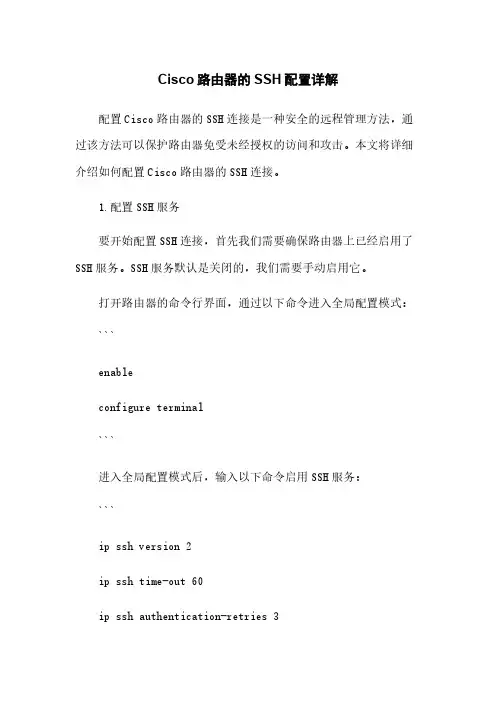 Cisco路由器的SSH配置详解

配置Cisco路由器的SSH连接是一种安全的远程管理方法，通过该方法可以保护路由器免受未经授权的访问和攻击。本文将详细介绍如何配置Cisco路由器的SSH连接。

1.配置SSH服务

要开始配置SSH连接，首先我们需要确保路由器上已经启用了SSH服务。SSH服务默认是关闭的，我们需要手动启用它。

打开路由器的命令行界面，通过以下命令进入全局配置模式：

```

enable

configure terminal

```

进入全局配置模式后，输入以下命令启用SSH服务：

```

ip ssh version 2

ip ssh time-out 60

ip ssh authentication-retries 3